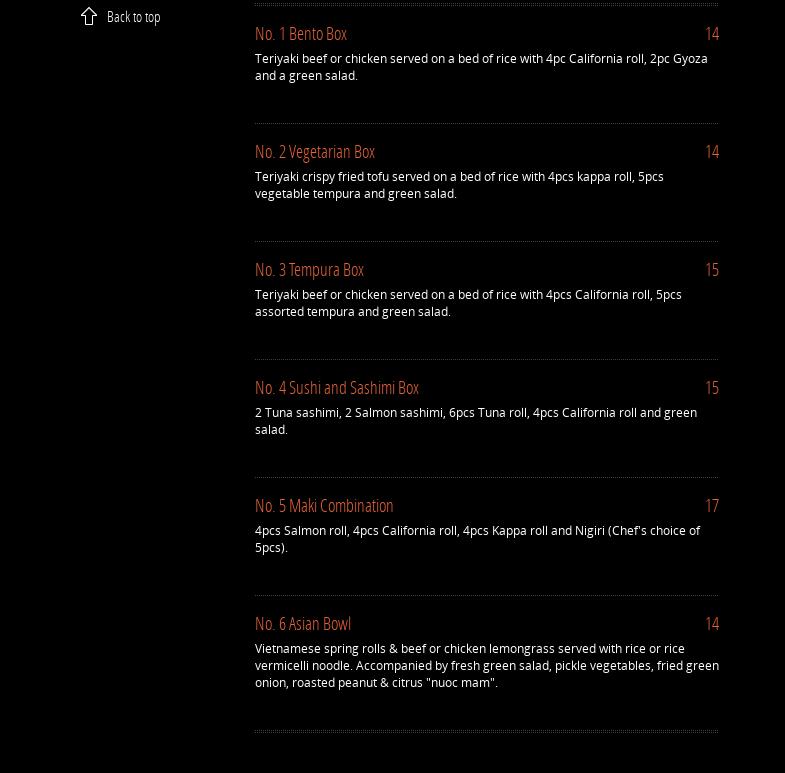 Back to top

No. 1 Bento Box 14

Teriyaki beef or chicken served on a bed of rice with 4pc California roll, 2pc Gyoza and a green salad.

No. 2 Vegetarian Box 14

Teriyaki crispy fried tofu served on a bed of rice with 4pcs kappa roll, 5pcs vegetable tempura and green salad.

No. 3 Tempura Box 15

Teriyaki beef or chicken served on a bed of rice with 4pcs California roll, 5pcs assorted tempura and green salad.

No. 4 Sushi and Sashimi Box 15

2 Tuna sashimi, 2 Salmon sashimi, 6pcs Tuna roll, 4pcs California roll and green salad.

No. 5 Maki Combination 17

4pcs Salmon roll, 4pcs California roll, 4pcs Kappa roll and Nigiri (Chef's choice of 5pcs).

No. 6 Asian Bowl 14

Vietnamese spring rolls & beef or chicken lemongrass served with rice or rice vermicelli noodle. Accompanied by fresh green salad, pickle vegetables, fried green onion, roasted peanut & citrus "nuoc mam".